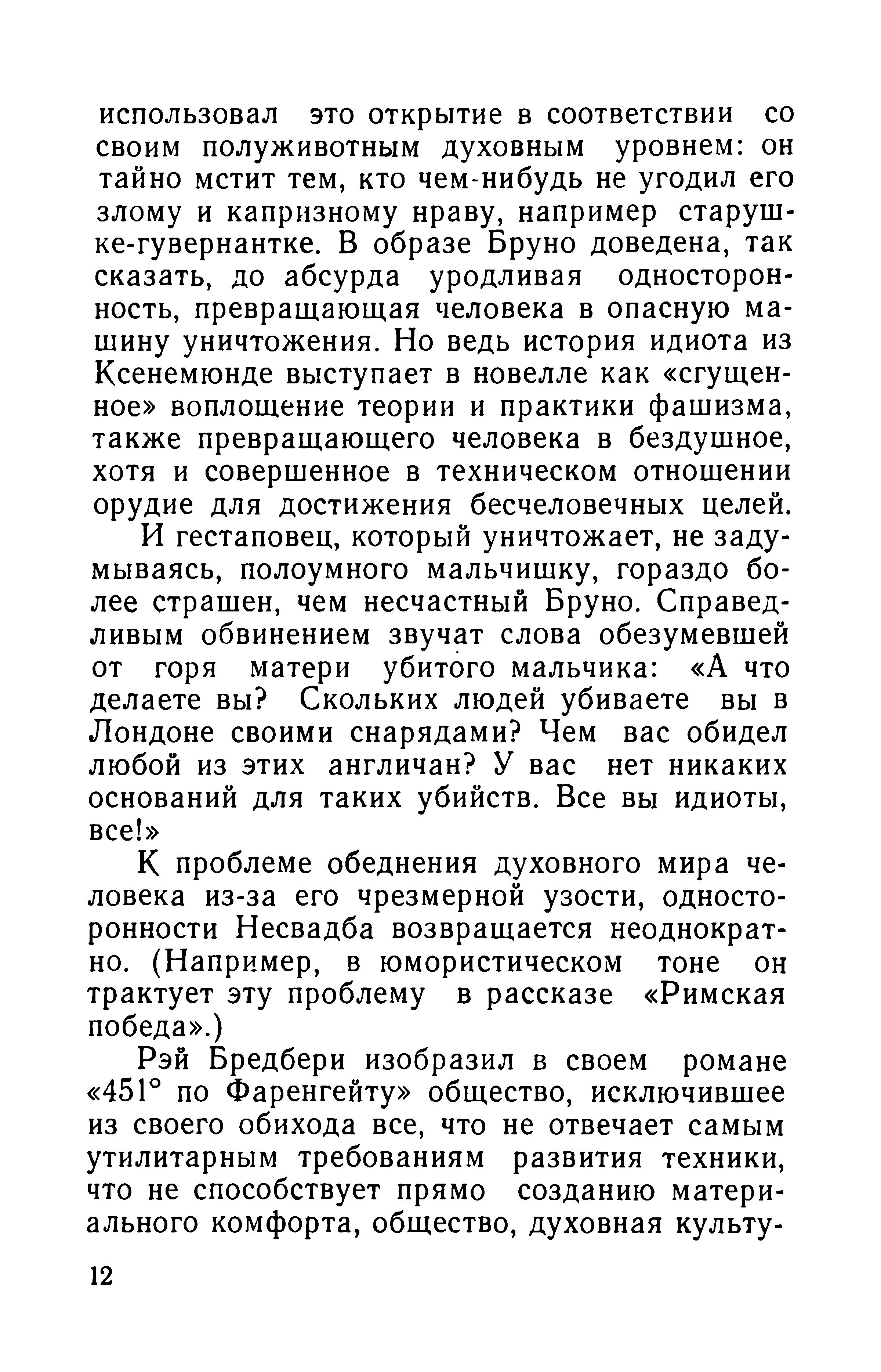 использовал это открытие в соответствии со своим полуживотным духовным уровнем: он тайно мстит тем, кто чем-нибудь не угодил его злому и капризному нраву, например старушке-гувернантке. В образе Бруно доведена, так сказать, до абсурда уродливая односторонность, превращающая человека в опасную машину уничтожения. Но ведь история идиота из Ксенемюнде выступает в новелле как «сгущенное» воплощение теории и практики фашизма, также превращающего человека в бездушное, хотя и совершенное в техническом отношении орудие для достижения бесчеловечных целей.

И гестаповец, который уничтожает, не задумываясь, полоумного мальчишку, гораздо более страшен, чем несчастный Бруно. Справедливым обвинением звучат слова обезумевшей от горя матери убитого мальчика: «А что делаете вы? Скольких людей убиваете вы в Лондоне своими снарядами? Чем вас обидел любой из этих англичан? У вас нет никаких оснований для таких убийств. Все вы идиоты, все!»

К проблеме обеднения духовного мира человека из-за его чрезмерной узости, односторонности Несвадба возвращается неоднократно. (Например, в юмористическом тоне он трактует эту проблему в рассказе «Римская победа».)

Рэй Бредбери изобразил в своем романе «451° по Фаренгейту» общество, исключившее из своего обихода все, что не отвечает самым утилитарным требованиям развития техники, что не способствует прямо созданию материального комфорта, общество, духовная культу-

12